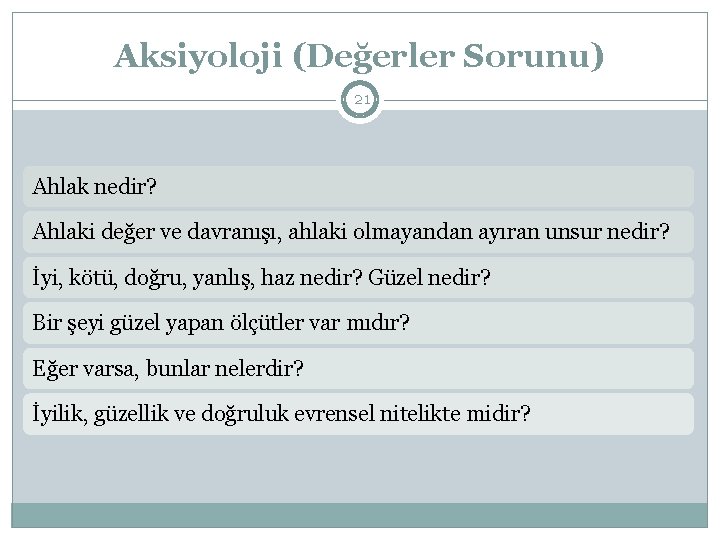 Aksiyoloji (Değerler Sorunu)

21

Ahlak nedir?

Ahlaki değer ve davranışı, ahlaki olmayandan ayıran unsur nedir?

İyi, kötü, doğru, yanlış, haz nedir? Güzel nedir?

Bir şeyi güzel yapan ölçütler var mıdır?

Eğer varsa, bunlar nelerdir?

İyilik, güzellik ve doğruluk evrensel nitelikte midir?